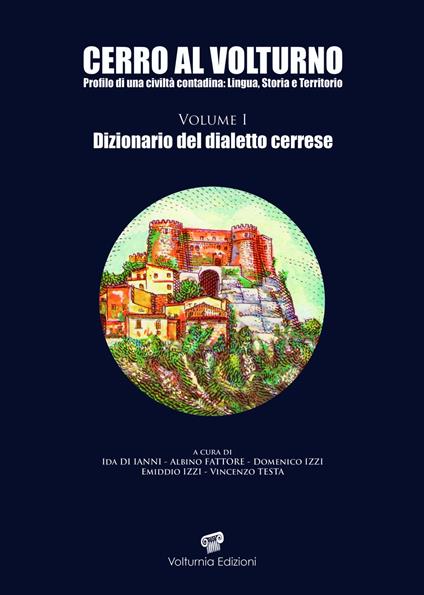 CERRO AL VOLTURNO
Profilo di una civiltà contadina: Lingua, Storia e Territorio

VOLUME I
Dizionario del dialetto cerrese

A CURA DI
IDA DI IANNI - ALBINO FATTORE - DOMENICO IZZI
EMIDDIO IZZI - VINCENZO TESTA

Volturnia Edizioni